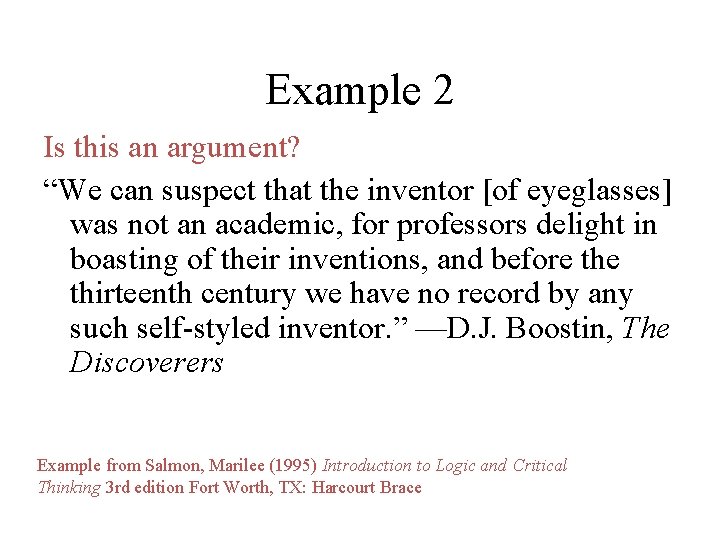 Example 2

Is this an argument?

“We can suspect that the inventor [of eyeglasses] was not an academic, for professors delight in boasting of their inventions, and before the thirteenth century we have no record by any such self-styled inventor.” —D.J. Boostin, The Discoverers

Example from Salmon, Marilee (1995) Introduction to Logic and Critical Thinking 3rd edition Fort Worth, TX: Harcourt Brace